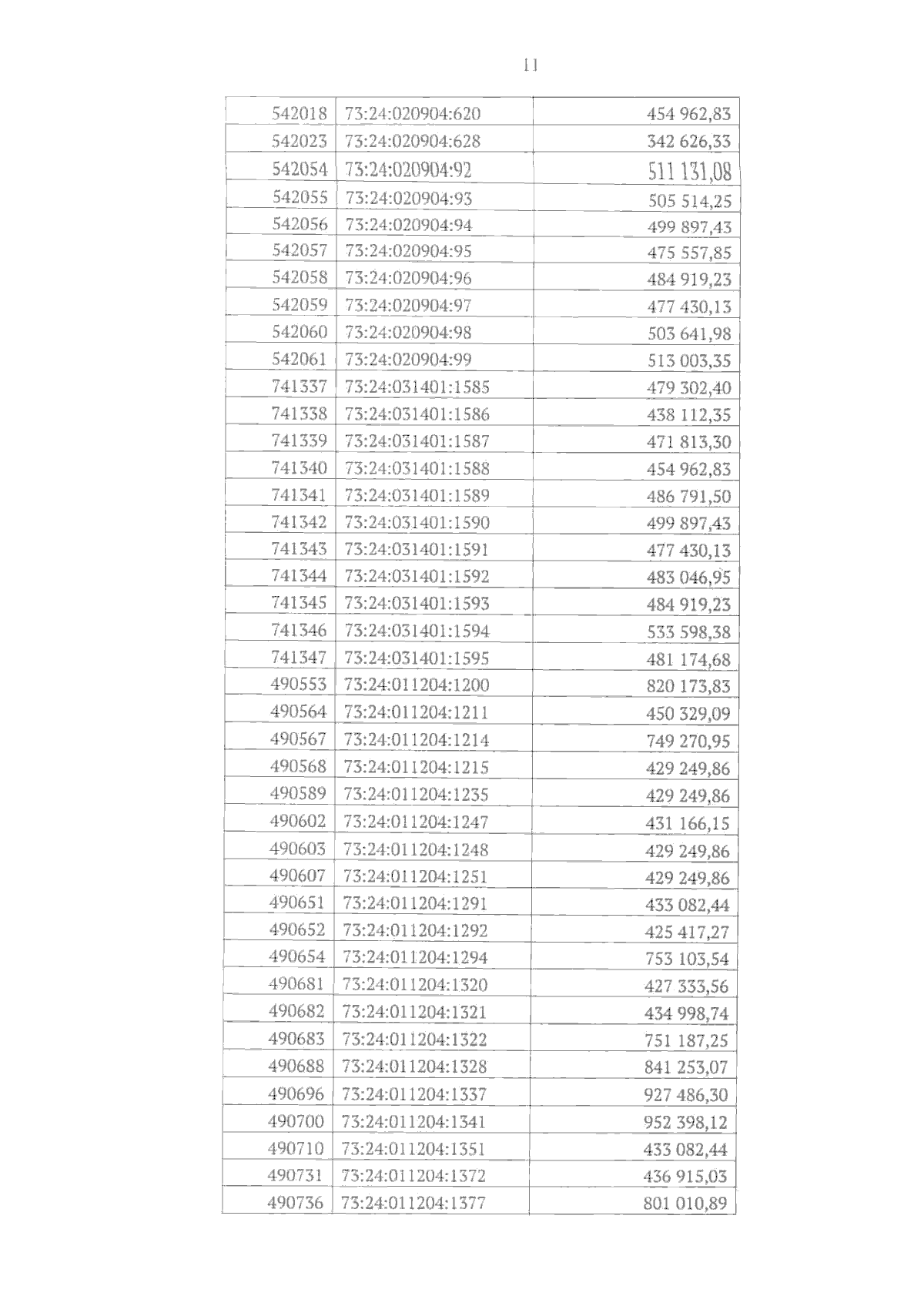 11

| 542018 | 73:24:020904:620 | 454 962,83 |
|---|---|---|
| 542023 | 73:24:020904:628 | 342 626,33 |
| 542054 | 73:24:020904:92 | 511 131,08 |
| 542055 | 73:24:020904:93 | 505 514,25 |
| 542056 | 73:24:020904:94 | 499 897,43 |
| 542057 | 73:24:020904:95 | 475 557,85 |
| 542058 | 73:24:020904:96 | 484 919,23 |
| 542059 | 73:24:020904:97 | 477 430,13 |
| 542060 | 73:24:020904:98 | 503 641,98 |
| 542061 | 73:24:020904:99 | 513 003,35 |
| 741337 | 73:24:031401:1585 | 479 302,40 |
| 741338 | 73:24:031401:1586 | 438 112,35 |
| 741339 | 73:24:031401:1587 | 471 813,30 |
| 741340 | 73:24:031401:1588 | 454 962,83 |
| 741341 | 73:24:031401:1589 | 486 791,50 |
| 741342 | 73:24:031401:1590 | 499 897,43 |
| 741343 | 73:24:031401:1591 | 477 430,13 |
| 741344 | 73:24:031401:1592 | 483 046,95 |
| 741345 | 73:24:031401:1593 | 484 919,23 |
| 741346 | 73:24:031401:1594 | 533 598,38 |
| 741347 | 73:24:031401:1595 | 481 174,68 |
| 490553 | 73:24:011204:1200 | 820 173,83 |
| 490564 | 73:24:011204:1211 | 450 329,09 |
| 490567 | 73:24:011204:1214 | 749 270,95 |
| 490568 | 73:24:011204:1215 | 429 249,86 |
| 490589 | 73:24:011204:1235 | 429 249,86 |
| 490602 | 73:24:011204:1247 | 431 166,15 |
| 490603 | 73:24:011204:1248 | 429 249,86 |
| 490607 | 73:24:011204:1251 | 429 249,86 |
| 490651 | 73:24:011204:1291 | 433 082,44 |
| 490652 | 73:24:011204:1292 | 425 417,27 |
| 490654 | 73:24:011204:1294 | 753 103,54 |
| 490681 | 73:24:011204:1320 | 427 333,56 |
| 490682 | 73:24:011204:1321 | 434 998,74 |
| 490683 | 73:24:011204:1322 | 751 187,25 |
| 490688 | 73:24:011204:1328 | 841 253,07 |
| 490696 | 73:24:011204:1337 | 927 486,30 |
| 490700 | 73:24:011204:1341 | 952 398,12 |
| 490710 | 73:24:011204:1351 | 433 082,44 |
| 490731 | 73:24:011204:1372 | 436 915,03 |
| 490736 | 73:24:011204:1377 | 801 010,89 |